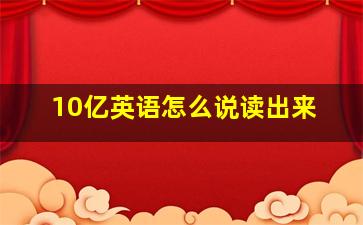 10亿英语怎么说读出来